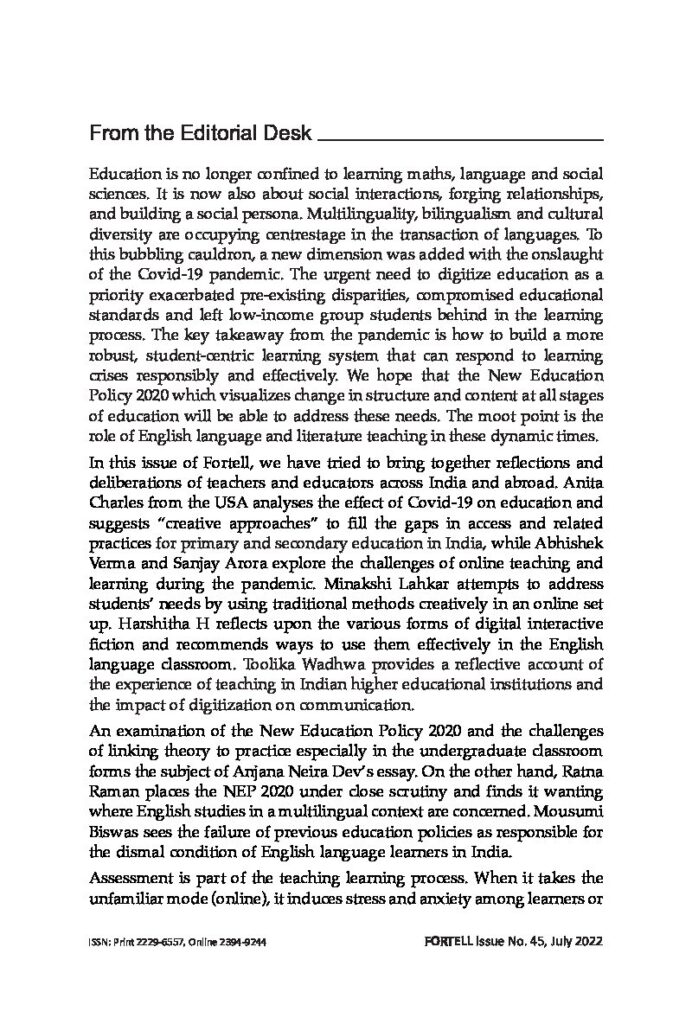 From the Editorial Desk

Education is no longer confined to learning maths, language and social sciences. It is now also about social interactions, forging relationships, and building a social persona. Multilinguality, bilingualism and cultural diversity are occupying centrestage in the transaction of languages. To this bubbling cauldron, a new dimension was added with the onslaught of the Covid-19 pandemic. The urgent need to digitize education as a priority exacerbated pre-existing disparities, compromised educational standards and left low-income group students behind in the learning process. The key takeaway from the pandemic is how to build a more robust, student-centric learning system that can respond to learning crises responsibly and effectively. We hope that the New Education Policy 2020 which visualizes change in structure and content at all stages of education will be able to address these needs. The moot point is the role of English language and literature teaching in these dynamic times.

In this issue of Fortell, we have tried to bring together reflections and deliberations of teachers and educators across India and abroad. Anita Charles from the USA analyses the effect of Covid-19 on education and suggests "creative approaches" to fill the gaps in access and related practices for primary and secondary education in India, while Abhishek Verma and Sanjay Arora explore the challenges of online teaching and learning during the pandemic. Minakshi Lahkar attempts to address students' needs by using traditional methods creatively in an online set up. Harshitha H reflects upon the various forms of digital interactive fiction and recommends ways to use them effectively in the English language classroom. Toolika Wadhwa provides a reflective account of the experience of teaching in Indian higher educational institutions and the impact of digitization on communication.

An examination of the New Education Policy 2020 and the challenges of linking theory to practice especially in the undergraduate classroom forms the subject of Anjana Neira Dev's essay. On the other hand, Ratna Raman places the NEP 2020 under close scrutiny and finds it wanting where English studies in a multilingual context are concerned. Mousumi Biswas sees the failure of previous education policies as responsible for the dismal condition of English language learners in India.

Assessment is part of the teaching learning process. When it takes the unfamiliar mode (online), it induces stress and anxiety among learners or

ISSN: Print 2229-6557, Online 2394-9244

FORTELL Issue No. 45, July 2022